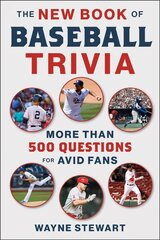 THE NEW BOOK OF
BASEBALL
TRIVIA

2

MORE THAN
500 QUESTIONS
FOR AVID FANS

WAYNE STEWART